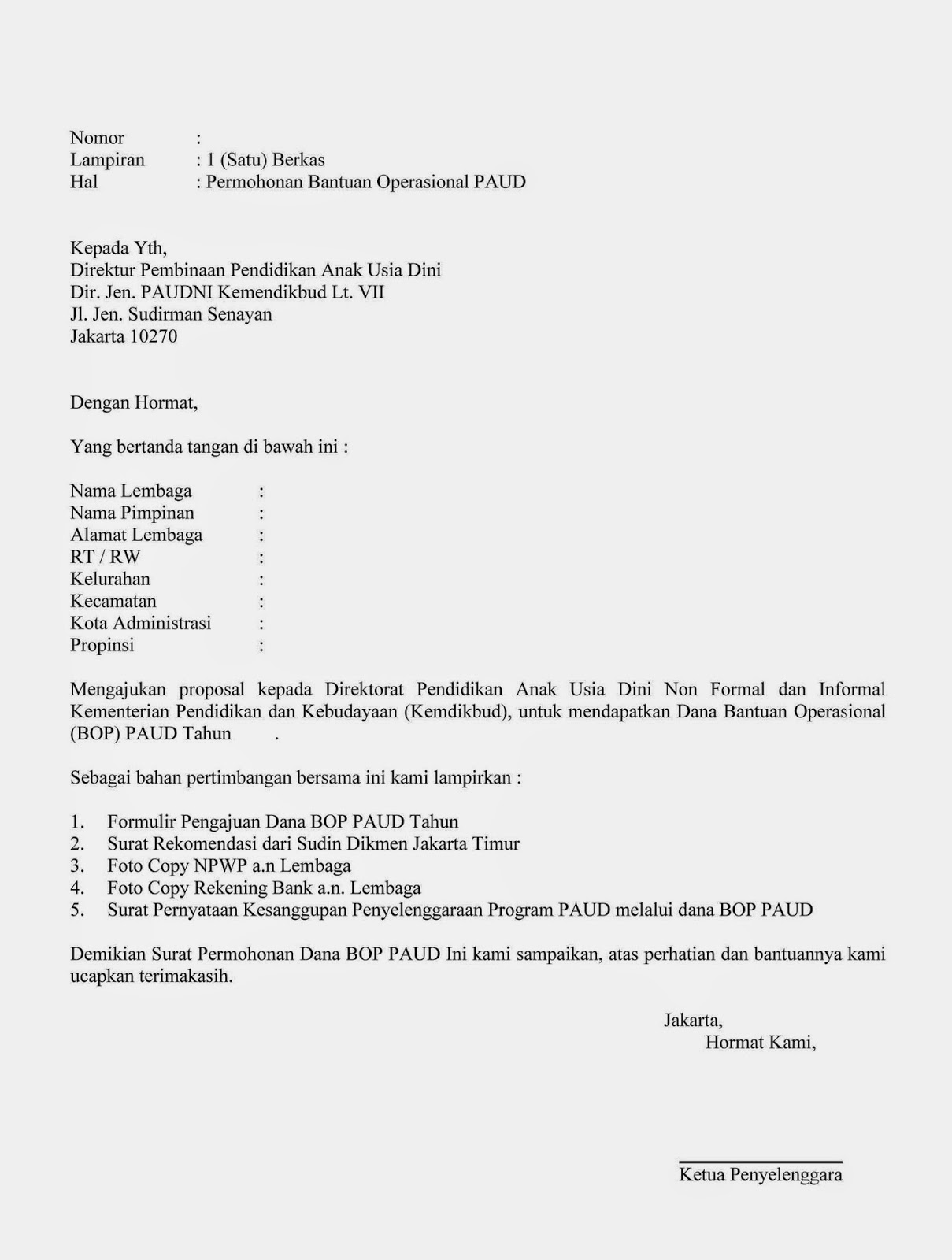 Nomor :
Lampiran : 1 (Satu) Berkas
Hal : Permohonan Bantuan Operasional PAUD

Kepada Yth,
Direktur Pembinaan Pendidikan Anak Usia Dini
Dir. Jen. PAUDNI Kemendikbud Lt. VII
Jl. Jen. Sudirman Senayan
Jakarta 10270

Dengan Hormat,

Yang bertanda tangan di bawah ini :

Nama Lembaga :
Nama Pimpinan :
Alamat Lembaga :
RT / RW :
Kelurahan :
Kecamatan :
Kota Administrasi :
Propinsi :

Mengajukan proposal kepada Direktorat Pendidikan Anak Usia Dini Non Formal dan Informal Kementerian Pendidikan dan Kebudayaan (Kemdikbud), untuk mendapatkan Dana Bantuan Operasional (BOP) PAUD Tahun .

Sebagai bahan pertimbangan bersama ini kami lampirkan :

1. Formulir Pengajuan Dana BOP PAUD Tahun
2. Surat Rekomendasi dari Sudin Dikmen Jakarta Timur
3. Foto Copy NPWP a.n Lembaga
4. Foto Copy Rekening Bank a.n. Lembaga
5. Surat Pernyataan Kesanggupan Penyelenggaraan Program PAUD melalui dana BOP PAUD

Demikian Surat Permohonan Dana BOP PAUD Ini kami sampaikan, atas perhatian dan bantuannya kami ucapkan terimakasih.

Jakarta,
Hormat Kami,

Ketua Penyelenggara